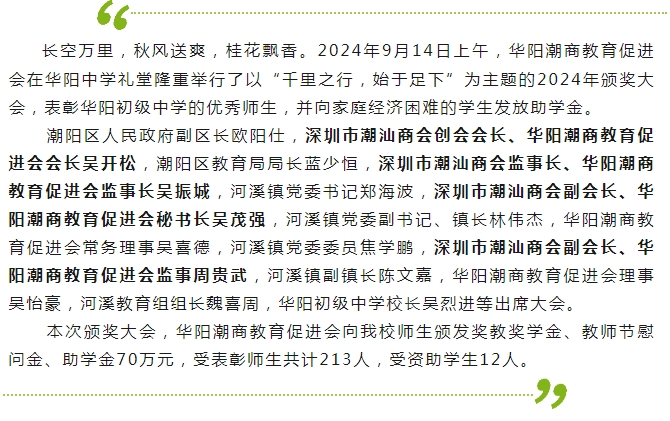 “

长空万里，秋风送爽，桂花飘香。2024年9月14日上午，华阳潮商教育促进会在华阳中学礼堂隆重举行了以“千里之行，始于足下”为主题的2024年颁奖大会，表彰华阳初级中学的优秀师生，并向家庭经济困难的学生发放助学金。

潮阳区人民政府副区长欧阳仕，深圳市潮汕商会创会会长、华阳潮商教育促进会会长吴开松，潮阳区教育局局长蓝少恒，深圳市潮汕商会监事长、华阳潮商教育促进会监事长吴振城，河溪镇党委书记郑海波，深圳市潮汕商会副会长、华阳潮商教育促进会秘书长吴茂强，河溪镇党委副书记、镇长林伟杰，华阳潮商教育促进会常务理事吴喜德，河溪镇党委委员焦学鹏，深圳市潮汕商会副会长、华阳潮商教育促进会监事周贵武，河溪镇副镇长陈文嘉，华阳潮商教育促进会理事吴怡豪，河溪教育组组长魏喜周，华阳初级中学校长吴烈进等出席大会。

本次颁奖大会，华阳潮商教育促进会向我校师生颁发奖教奖学金、教师节慰问金、助学金70万元，受表彰师生共计213人，受资助学生12人。

”